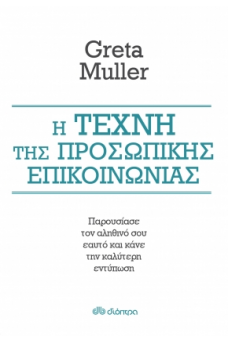 Greta Muller

Η ΤΕΧΝΗ ΤΗΣ ΠΡΟΣΩΠΙΚΗΣ ΕΠΙΚΟΙΝΩΝΙΑΣ

Παρουσίασε τον αληθινό σου εαυτό και κάνε την καλύτερη εντύπωση

διόπτρα